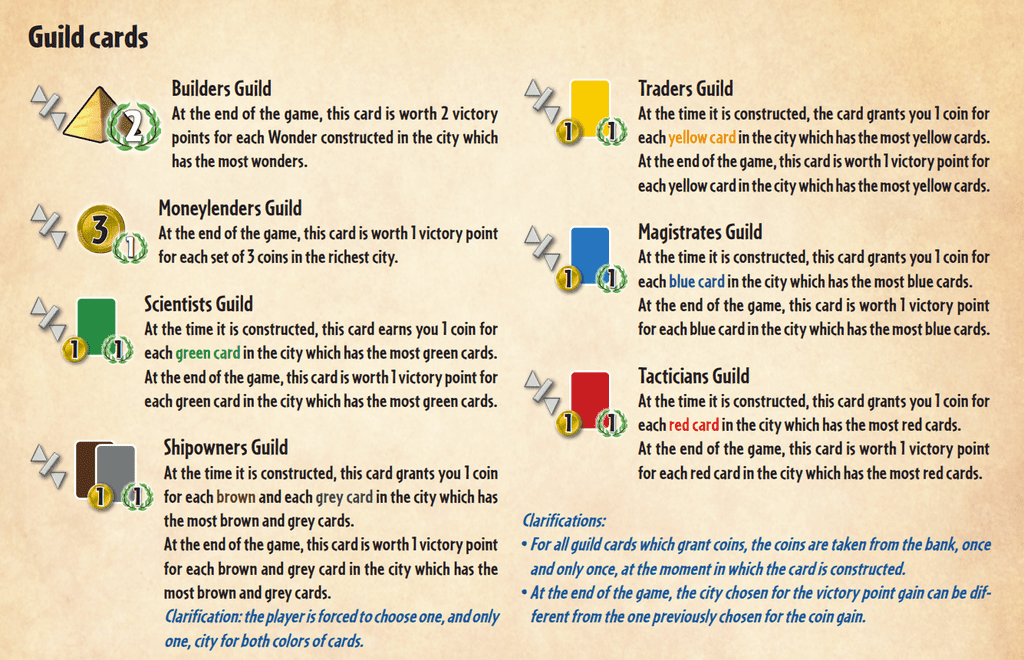 Guild cards

2
Builders Guild
At the end of the game, this card is worth 2 victory points for each Wonder constructed in the city which has the most wonders.

3 1
Moneylenders Guild
At the end of the game, this card is worth 1 victory point for each set of 3 coins in the richest city.

1 1
Scientists Guild
At the time it is constructed, this card earns you 1 coin for each green card in the city which has the most green cards. At the end of the game, this card is worth 1 victory point for each green card in the city which has the most green cards.

1 1
Shipowners Guild
At the time it is constructed, this card grants you 1 coin for each brown and each grey card in the city which has the most brown and grey cards.
At the end of the game, this card is worth 1 victory point for each brown and grey card in the city which has the most brown and grey cards.
Clarification: the player is forced to choose one, and only one, city for both colors of cards.

1 1
Traders Guild
At the time it is constructed, the card grants you 1 coin for each yellow card in the city which has the most yellow cards. At the end of the game, this card is worth 1 victory point for each yellow card in the city which has the most yellow cards.

1 1
Magistrates Guild
At the time it is constructed, this card grants you 1 coin for each blue card in the city which has the most blue cards.
At the end of the game, this card is worth 1 victory point for each blue card in the city which has the most blue cards.

1 1
Tacticians Guild
At the time it is constructed, this card grants you 1 coin for each red card in the city which has the most red cards.
At the end of the game, this card is worth 1 victory point for each red card in the city which has the most red cards.

Clarifications:
• For all guild cards which grant coins, the coins are taken from the bank, once and only once, at the moment in which the card is constructed.
• At the end of the game, the city chosen for the victory point gain can be different from the one previously chosen for the coin gain.